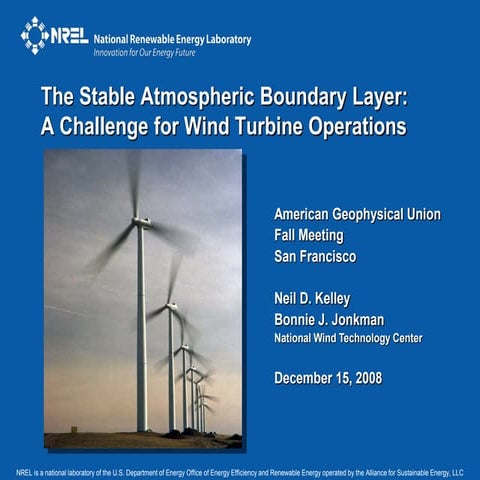 NREL National Renewable Energy Laboratory
Innovation for Our Energy Future

The Stable Atmospheric Boundary Layer: A Challenge for Wind Turbine Operations

American Geophysical Union
Fall Meeting
San Francisco

Neil D. Kelley
Bonnie J. Jonkman
National Wind Technology Center

December 15, 2008

NREL is a national laboratory of the U.S. Department of Energy Office of Energy Efficiency and Renewable Energy operated by the Alliance for Sustainable Energy, LLC